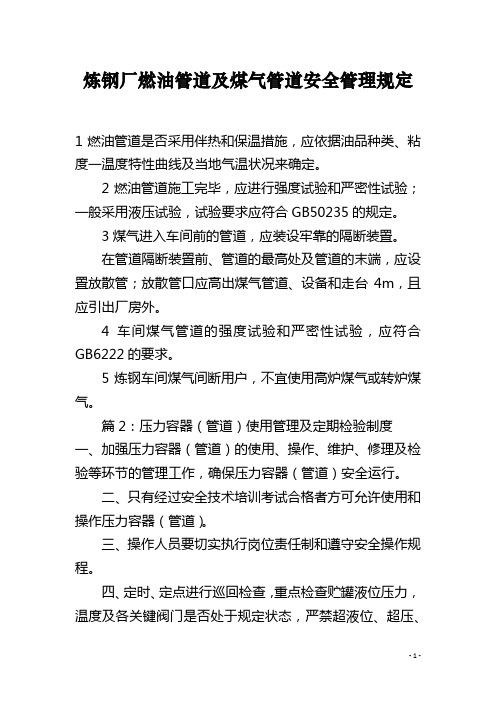 炼钢厂燃油管道及煤气管道安全管理规定

1 燃油管道是否采用伴热和保温措施，应依据油品种类、粘度—温度特性曲线及当地气温状况来确定。

2 燃油管道施工完毕，应进行强度试验和严密性试验；一般采用液压试验，试验要求应符合 GB50235 的规定。

3 煤气进入车间前的管道，应装设牢靠的隔断装置。

在管道隔断装置前、管道的最高处及管道的末端，应设置放散管；放散管口应高出煤气管道、设备和走台 4m，且应引出厂房外。

4 车间煤气管道的强度试验和严密性试验，应符合 GB6222 的要求。

5 炼钢车间煤气间断用户，不宜使用高炉煤气或转炉煤气。

篇 2：压力容器（管道）使用管理及定期检验制度

一、加强压力容器（管道）的使用、操作、维护、修理及检验等环节的管理工作，确保压力容器（管道）安全运行。

二、只有经过安全技术培训考试合格者方可允许使用和操作压力容器（管道）。

三、操作人员要切实执行岗位责任制和遵守安全操作规程。

四、定时、定点进行巡回检查，重点检查贮罐液位压力，温度及各关键阀门是否处于规定状态，严禁超液位、超压、

- 1 -